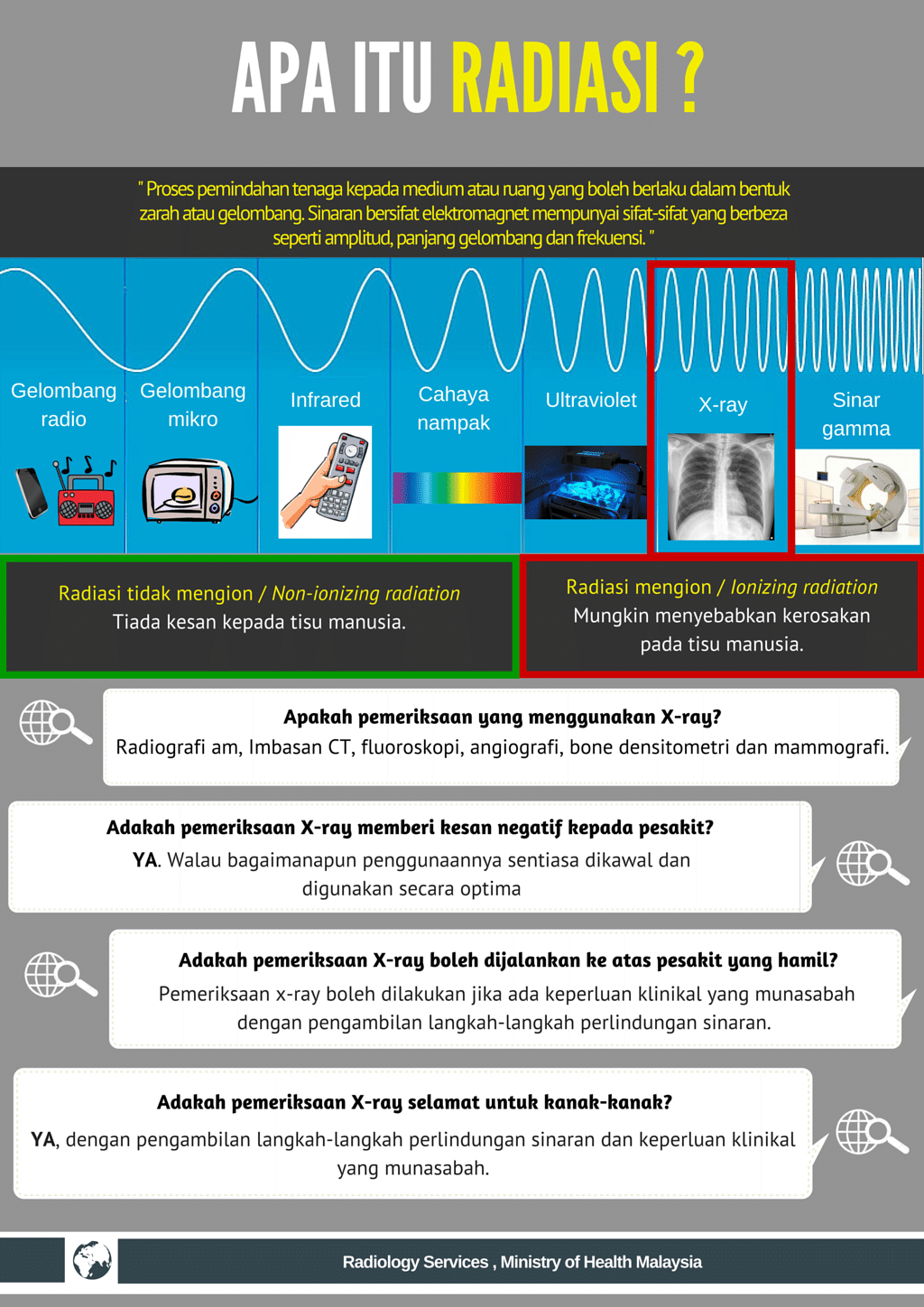 APA ITU RADIASI ?

" Proses pemindahan tenaga kepada medium atau ruang yang boleh berlaku dalam bentuk zarah atau gelombang. Sinaran bersifat elektromagnet mempunyai sifat-sifat yang berbeza seperti amplitud, panjang gelombang dan frekuensi. "

Gelombang radio

Gelombang mikro

Infrared

Cahaya nampak

Ultraviolet

X-ray

Sinar gamma

Radiasi tidak mengion / Non-ionizing radiation
Tiada kesan kepada tisu manusia.

Radiasi mengion / Ionizing radiation
Mungkin menyebabkan kerosakan pada tisu manusia.

Apakah pemeriksaan yang menggunakan X-ray?
Radiografi am, Imbasan CT, fluoroskopi, angiografi, bone densitometri dan mammografi.

Adakah pemeriksaan X-ray memberi kesan negatif kepada pesakit?
YA. Walau bagaimanapun penggunaannya sentiasa dikawal dan digunakan secara optima

Adakah pemeriksaan X-ray boleh dijalankan ke atas pesakit yang hamil?
Pemeriksaan x-ray boleh dilakukan jika ada keperluan klinikal yang munasabah dengan pengambilan langkah-langkah perlindungan sinaran.

Adakah pemeriksaan X-ray selamat untuk kanak-kanak?
YA, dengan pengambilan langkah-langkah perlindungan sinaran dan keperluan klinikal yang munasabah.

Radiology Services , Ministry of Health Malaysia